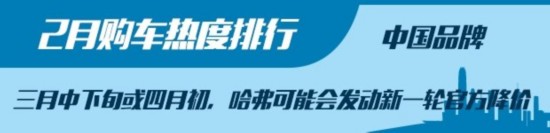 2月购车热度排行

中国品牌

三月中下旬或四月初，哈弗可能会发动新一轮官方降价